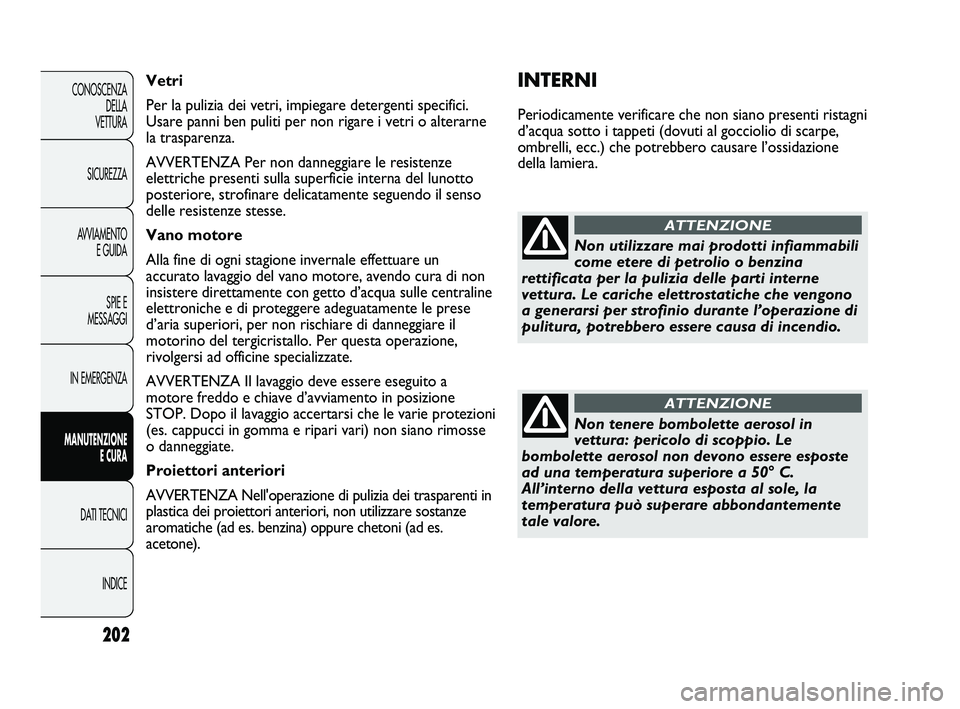 CONOSCENZA DELLA VETTURA

SICUREZZA

AVVIAMENTO E GUIDA

SPIE E MESSAGGI

IN EMERGENZA

MANUTENZIONE E CURA

DATI TECNICI

INDICE

202

Vetri

Per la pulizia dei vetri, impiegare detergenti specifici. Usare panni ben puliti per non rigare i vetri o alterarne la trasparenza.

AVVERTENZA Per non danneggiare le resistenze elettriche presenti sulla superficie interna del lunotto posteriore, strofinare delicatamente seguendo il senso delle resistenze stesse.

Vano motore

Alla fine di ogni stagione invernale effettuare un accurato lavaggio del vano motore, avendo cura di non insistere direttamente con getto d'acqua sulle centraline elettroniche e di proteggere adeguatamente le prese d'aria superiori, per non rischiare di danneggiare il motorino del tergicristallo. Per questa operazione, rivolgersi ad officine specializzate.

AVVERTENZA Il lavaggio deve essere eseguito a motore freddo e chiave d'avviamento in posizione STOP. Dopo il lavaggio accertarsi che le varie protezioni (es. cappucci in gomma e ripari vari) non siano rimosse o danneggiate.

Proiettori anteriori

AVVERTENZA Nell'operazione di pulizia dei trasparenti in plastica dei proiettori anteriori, non utilizzare sostanze aromatiche (ad es. benzina) oppure chetoni (ad es. acetone).

INTERNI

Periodicamente verificare che non siano presenti ristagni d'acqua sotto i tappeti (dovuti al gocciolio di scarpe, ombrelli, ecc.) che potrebbero causare l'ossidazione della lamiera.

ATTENZIONE

Non utilizzare mai prodotti infiammabili come etere di petrolio o benzina rettificata per la pulizia delle parti interne vettura. Le cariche elettrostatiche che vengono a generarsi per strofinio durante l'operazione di pulitura, potrebbero essere causa di incendio.

ATTENZIONE

Non tenere bombolette aerosol in vettura: pericolo di scoppio. Le bombolette aerosol non devono essere esposte ad una temperatura superiore a 50° C. All'interno della vettura esposta al sole, la temperatura può superare abbondantemente tale valore.

carmanualsonline.info